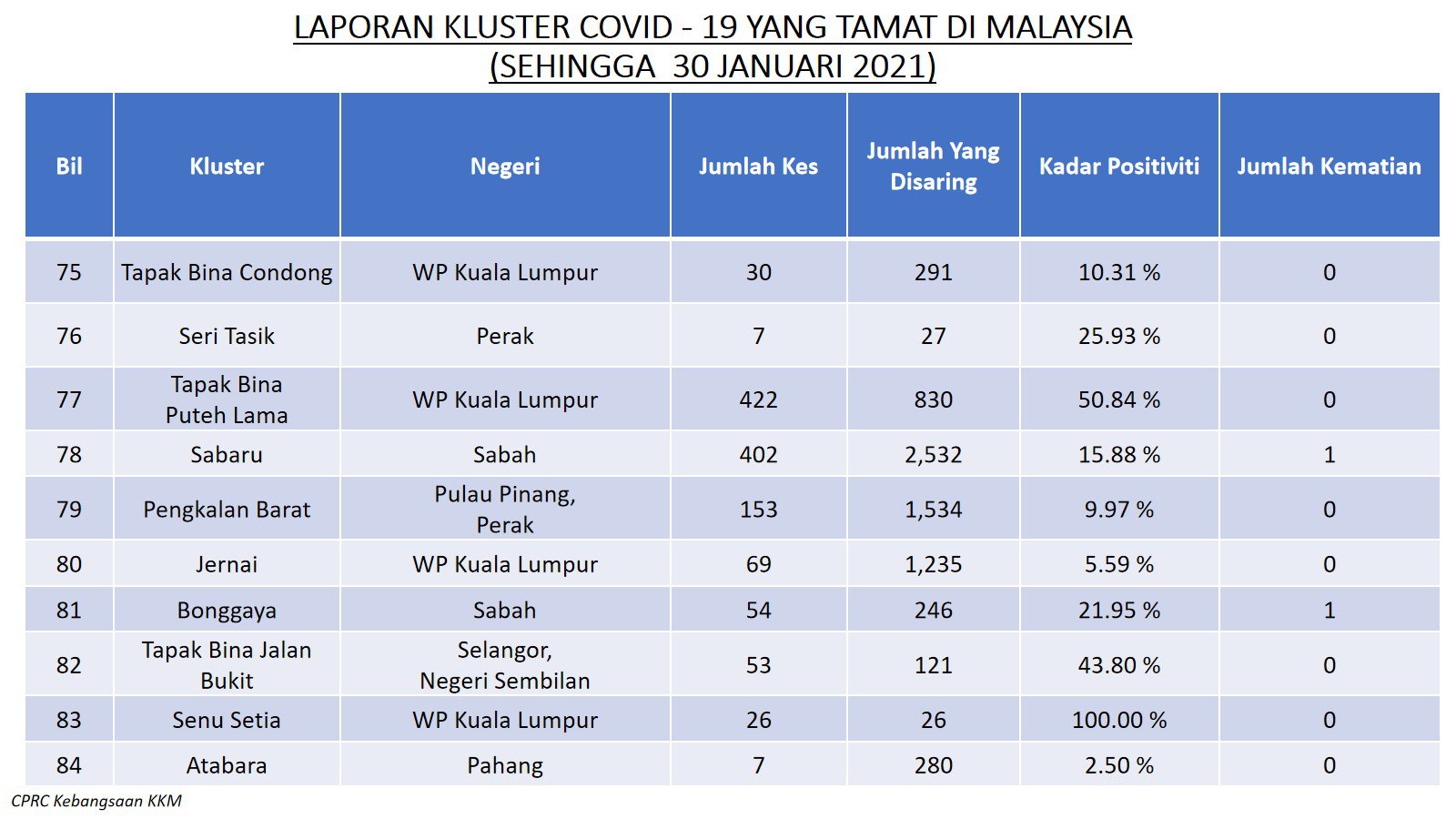 LAPORAN KLUSTER COVID - 19 YANG TAMAT DI MALAYSIA
(SEHINGGA 30 JANUARI 2021)

| Bil | Kluster | Negeri | Jumlah Kes | Jumlah Yang Disaring | Kadar Positiviti | Jumlah Kematian |
|---|---|---|---|---|---|---|
| 75 | Tapak Bina Condong | WP Kuala Lumpur | 30 | 291 | 10.31 % | 0 |
| 76 | Seri Tasik | Perak | 7 | 27 | 25.93 % | 0 |
| 77 | Tapak Bina Puteh Lama | WP Kuala Lumpur | 422 | 830 | 50.84 % | 0 |
| 78 | Sabaru | Sabah | 402 | 2,532 | 15.88 % | 1 |
| 79 | Pengkalan Barat | Pulau Pinang, Perak | 153 | 1,534 | 9.97 % | 0 |
| 80 | Jernai | WP Kuala Lumpur | 69 | 1,235 | 5.59 % | 0 |
| 81 | Bonggaya | Sabah | 54 | 246 | 21.95 % | 1 |
| 82 | Tapak Bina Jalan Bukit | Selangor, Negeri Sembilan | 53 | 121 | 43.80 % | 0 |
| 83 | Senu Setia | WP Kuala Lumpur | 26 | 26 | 100.00 % | 0 |
| 84 | Atabara | Pahang | 7 | 280 | 2.50 % | 0 |

CPRC Kebangsaan KKM